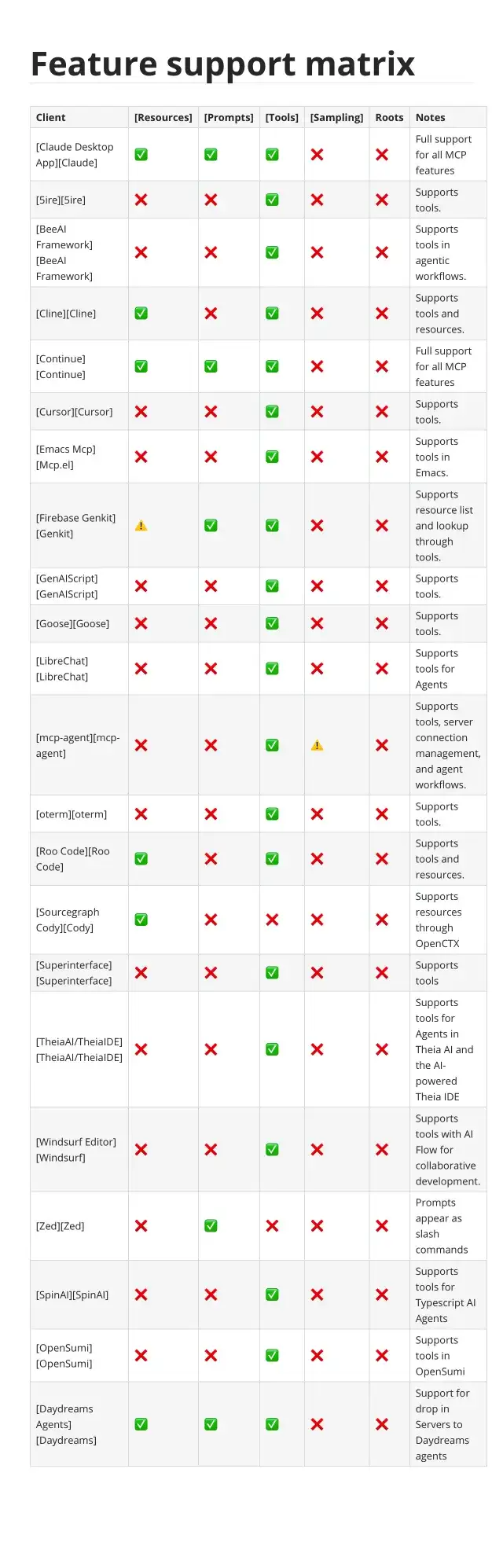 Feature support matrix

| Client | [Resources] | [Prompts] | [Tools] | [Sampling] | Roots | Notes |
|---|---|---|---|---|---|---|
| [Claude Desktop App][Claude] | ✅ | ✅ | ✅ | ❌ | ❌ | Full support for all MCP features |
| [5ire][5ire] | ❌ | ❌ | ✅ | ❌ | ❌ | Supports tools. |
| [BeeAI Framework][BeeAI Framework] | ❌ | ❌ | ✅ | ❌ | ❌ | Supports tools in agentic workflows. |
| [Cline][Cline] | ✅ | ❌ | ✅ | ❌ | ❌ | Supports tools and resources. |
| [Continue][Continue] | ✅ | ✅ | ✅ | ❌ | ❌ | Full support for all MCP features |
| [Cursor][Cursor] | ❌ | ❌ | ✅ | ❌ | ❌ | Supports tools. |
| [Emacs Mcp][Mcp.el] | ❌ | ❌ | ✅ | ❌ | ❌ | Supports tools in Emacs. |
| [Firebase Genkit][Genkit] | ⚠️ | ✅ | ✅ | ❌ | ❌ | Supports resource list and lookup through tools. |
| [GenAIScript][GenAIScript] | ❌ | ❌ | ✅ | ❌ | ❌ | Supports tools. |
| [Goose][Goose] | ❌ | ❌ | ✅ | ❌ | ❌ | Supports tools. |
| [LibreChat][LibreChat] | ❌ | ❌ | ✅ | ❌ | ❌ | Supports tools for Agents |
| [mcp-agent][mcp-agent] | ❌ | ❌ | ✅ | ⚠️ | ❌ | Supports tools, server connection management, and agent workflows. |
| [oterm][oterm] | ❌ | ❌ | ✅ | ❌ | ❌ | Supports tools. |
| [Roo Code][Roo Code] | ✅ | ❌ | ✅ | ❌ | ❌ | Supports tools and resources. |
| [Sourcegraph Cody][Cody] | ✅ | ❌ | ❌ | ❌ | ❌ | Supports resources through OpenCTX |
| [Superinterface][Superinterface] | ❌ | ❌ | ✅ | ❌ | ❌ | Supports tools |
| [TheiaAI/TheiaIDE][TheiaAI/TheiaIDE] | ❌ | ❌ | ✅ | ❌ | ❌ | Supports tools for Agents in Theia AI and the AI-powered Theia IDE |
| [Windsurf Editor][Windsurf] | ❌ | ❌ | ✅ | ❌ | ❌ | Supports tools with AI Flow for collaborative development. |
| [Zed][Zed] | ❌ | ✅ | ❌ | ❌ | ❌ | Prompts appear as slash commands |
| [SpinAI][SpinAI] | ❌ | ❌ | ✅ | ❌ | ❌ | Supports tools for Typescript AI Agents |
| [OpenSumi][OpenSumi] | ❌ | ❌ | ✅ | ❌ | ❌ | Supports tools in OpenSumi |
| [Daydreams Agents][Daydreams] | ✅ | ✅ | ✅ | ❌ | ❌ | Support for drop in Servers to Daydreams agents |